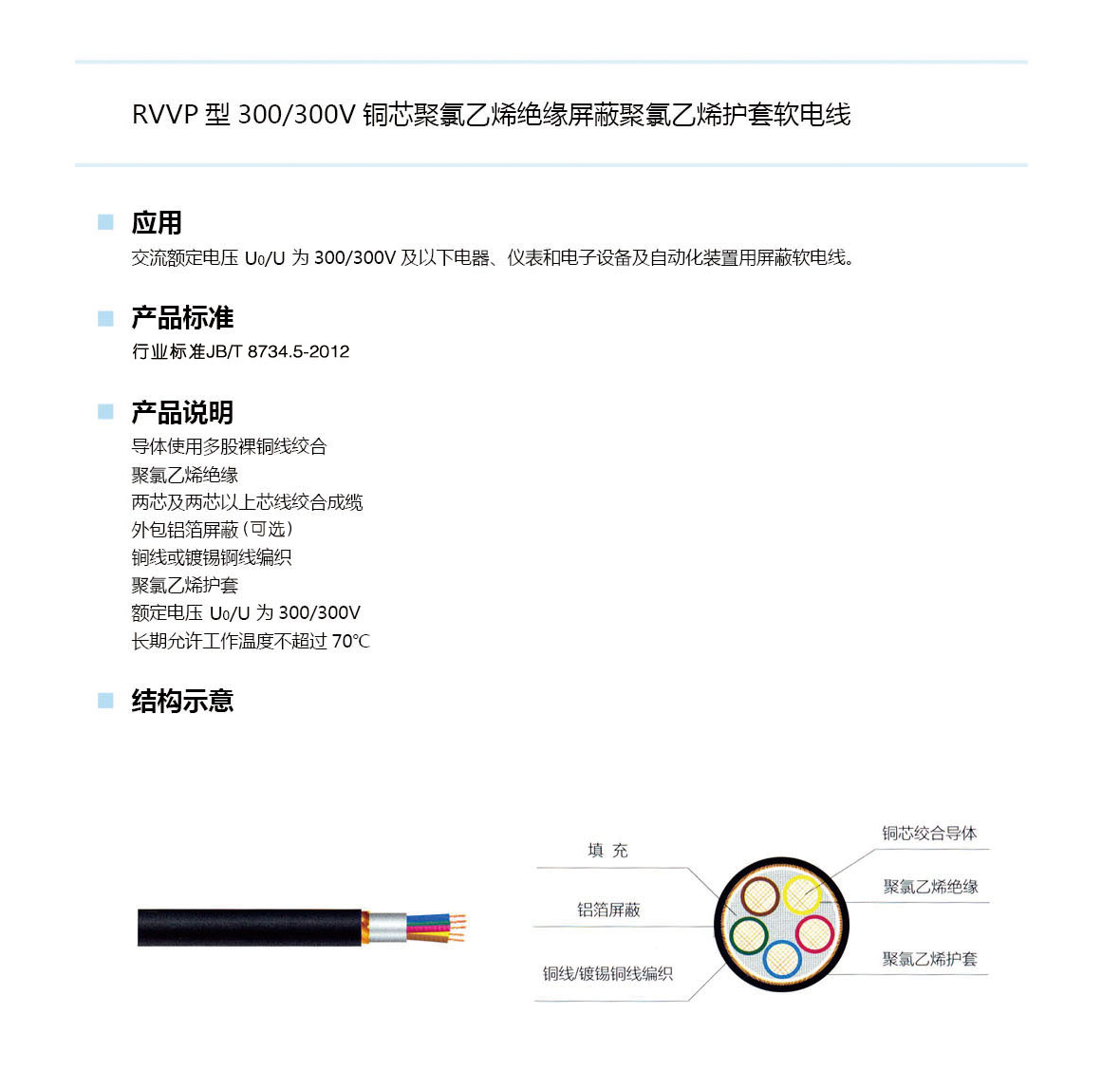 RVVP 型 300/300V 铜芯聚氯乙烯绝缘屏蔽聚氯乙烯护套软电线

应用

交流额定电压 $U_0/U$ 为 300/300V 及以下电器、仪表和电子设备及自动化装置用屏蔽软电线。

产品标准

行业标准JB/T 8734.5-2012

产品说明

导体使用多股裸铜线绞合
聚氯乙烯绝缘
两芯及两芯以上芯线绞合成缆
外包铝箔屏蔽（可选）
铜线或镀锡铜线编织
聚氯乙烯护套
额定电压 $U_0/U$ 为 300/300V
长期允许工作温度不超过 70℃

结构示意

填 充
铝箔屏蔽
铜线/镀锡铜线编织
铜芯绞合导体
聚氯乙烯绝缘
聚氯乙烯护套